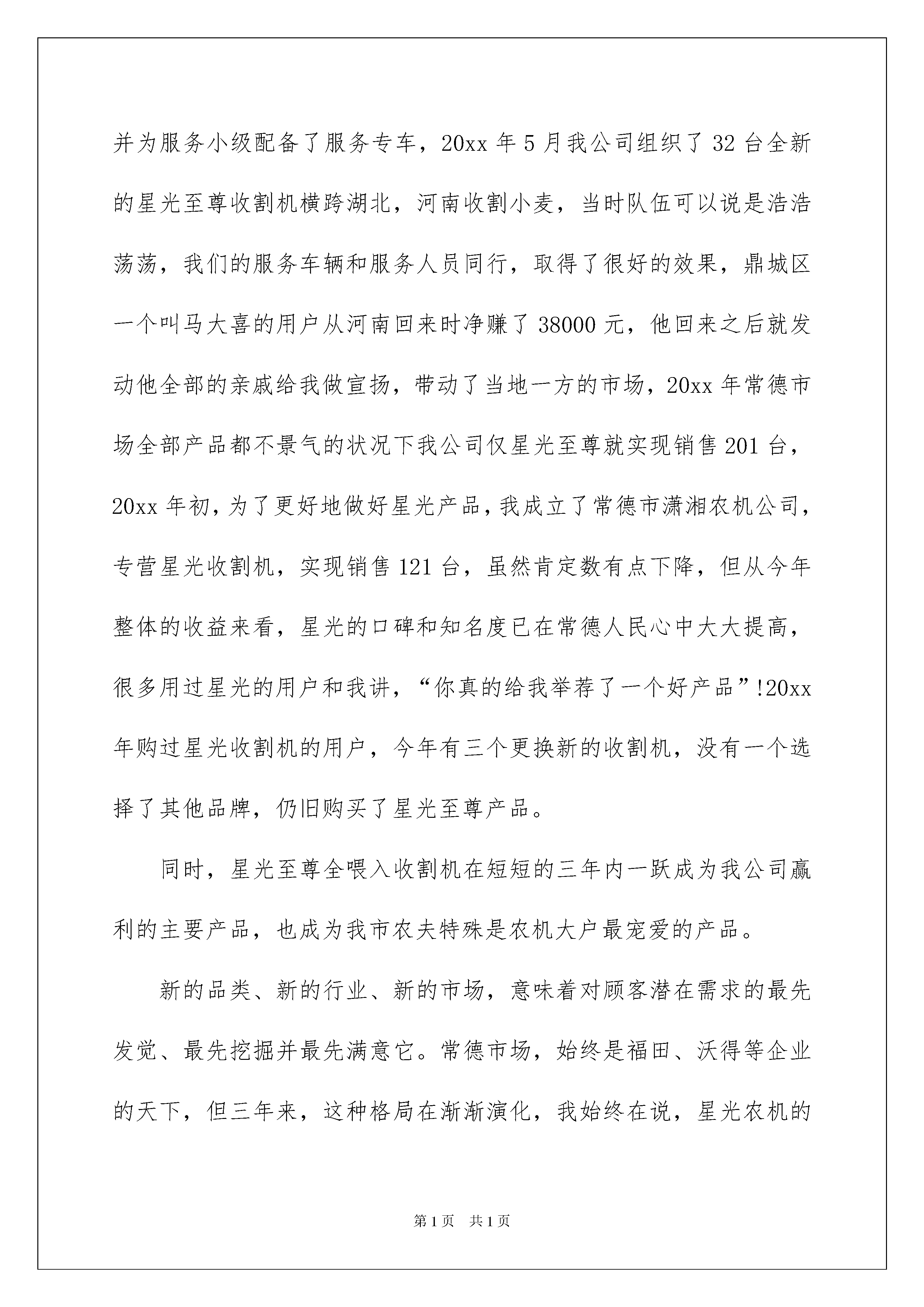 并为服务小级配备了服务专车，20xx 年 5 月我公司组织了 32 台全新的星光至尊收割机横跨湖北，河南收割小麦，当时队伍可以说是浩浩荡荡，我们的服务车辆和服务人员同行，取得了很好的效果，鼎城区一个叫马大喜的用户从河南回来时净赚了 38000 元，他回来之后就发动他全部的亲戚给我做宣扬，带动了当地一方的市场，20xx 年常德市场全部产品都不景气的状况下我公司仅星光至尊就实现销售 201 台，20xx 年初，为了更好地做好星光产品，我成立了常德市潇湘农机公司，专营星光收割机，实现销售 121 台，虽然肯定数有点下降，但从今年整体的收益来看，星光的口碑和知名度已在常德人民心中大大提高，很多用过星光的用户和我讲，“你真的给我举荐了一个好产品”!20xx 年购过星光收割机的用户，今年有三个更换新的收割机，没有一个选择了其他品牌，仍旧购买了星光至尊产品。

同时，星光至尊全喂入收割机在短短的三年内一跃成为我公司赢利的主要产品，也成为我市农夫特殊是农机大户最宠爱的产品。

新的品类、新的行业、新的市场，意味着对顾客潜在需求的最先发觉、最先挖掘并最先满意它。常德市场，始终是福田、沃得等企业的天下，但三年来，这种格局在渐渐演化，我始终在说，星光农机的

第 1 页 共 1 页